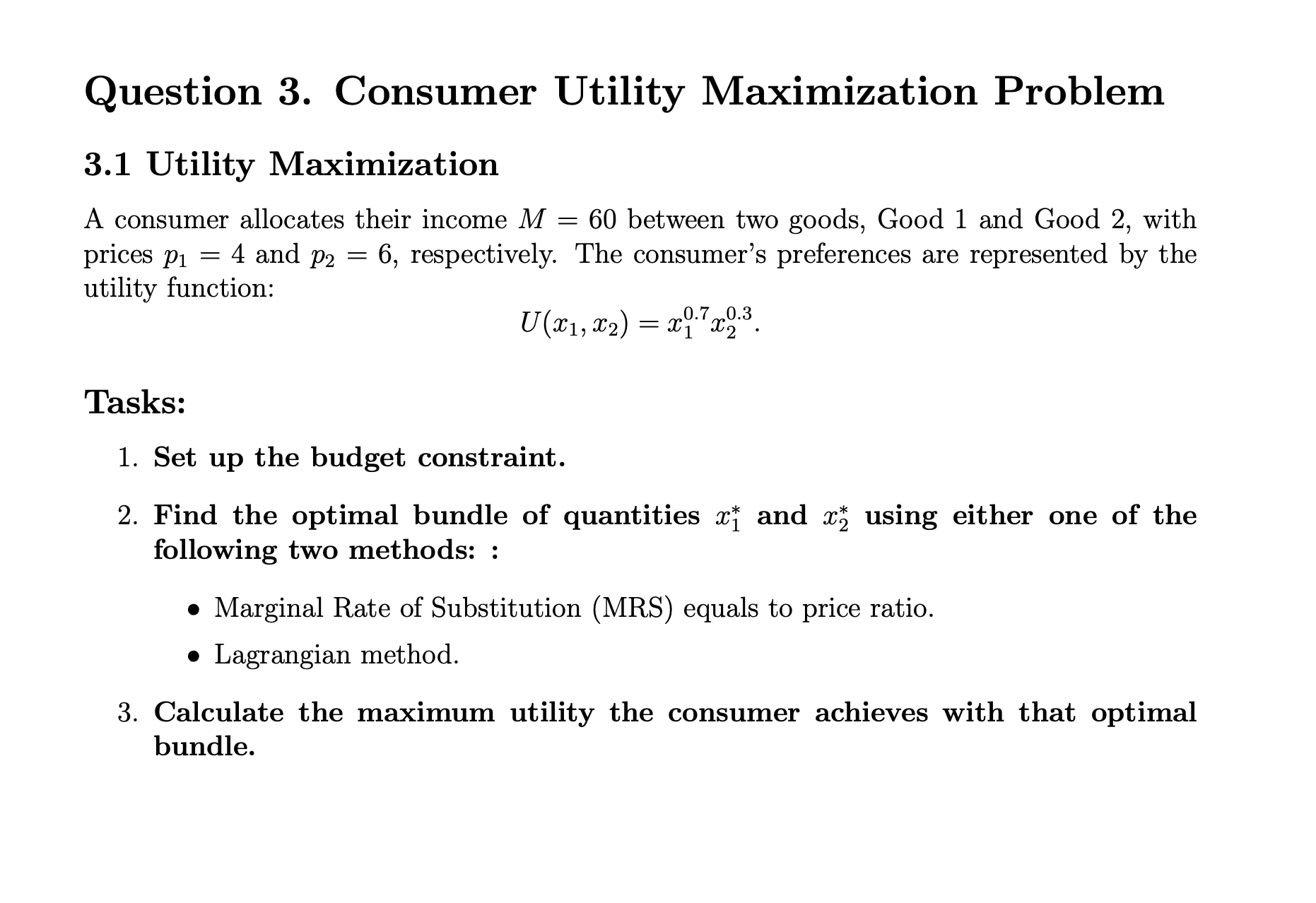 Question 3. Consumer Utility Maximization Problem

3.1 Utility Maximization

A consumer allocates their income $M = 60$ between two goods, Good 1 and Good 2, with prices $p_1 = 4$ and $p_2 = 6$, respectively. The consumer's preferences are represented by the utility function:

$U(x_1, x_2) = x_1^{0.7} x_2^{0.3}.$

Tasks:

1. Set up the budget constraint.

2. Find the optimal bundle of quantities $x_1^*$ and $x_2^*$ using either one of the following two methods: :

• Marginal Rate of Substitution (MRS) equals to price ratio.

• Lagrangian method.

3. Calculate the maximum utility the consumer achieves with that optimal bundle.